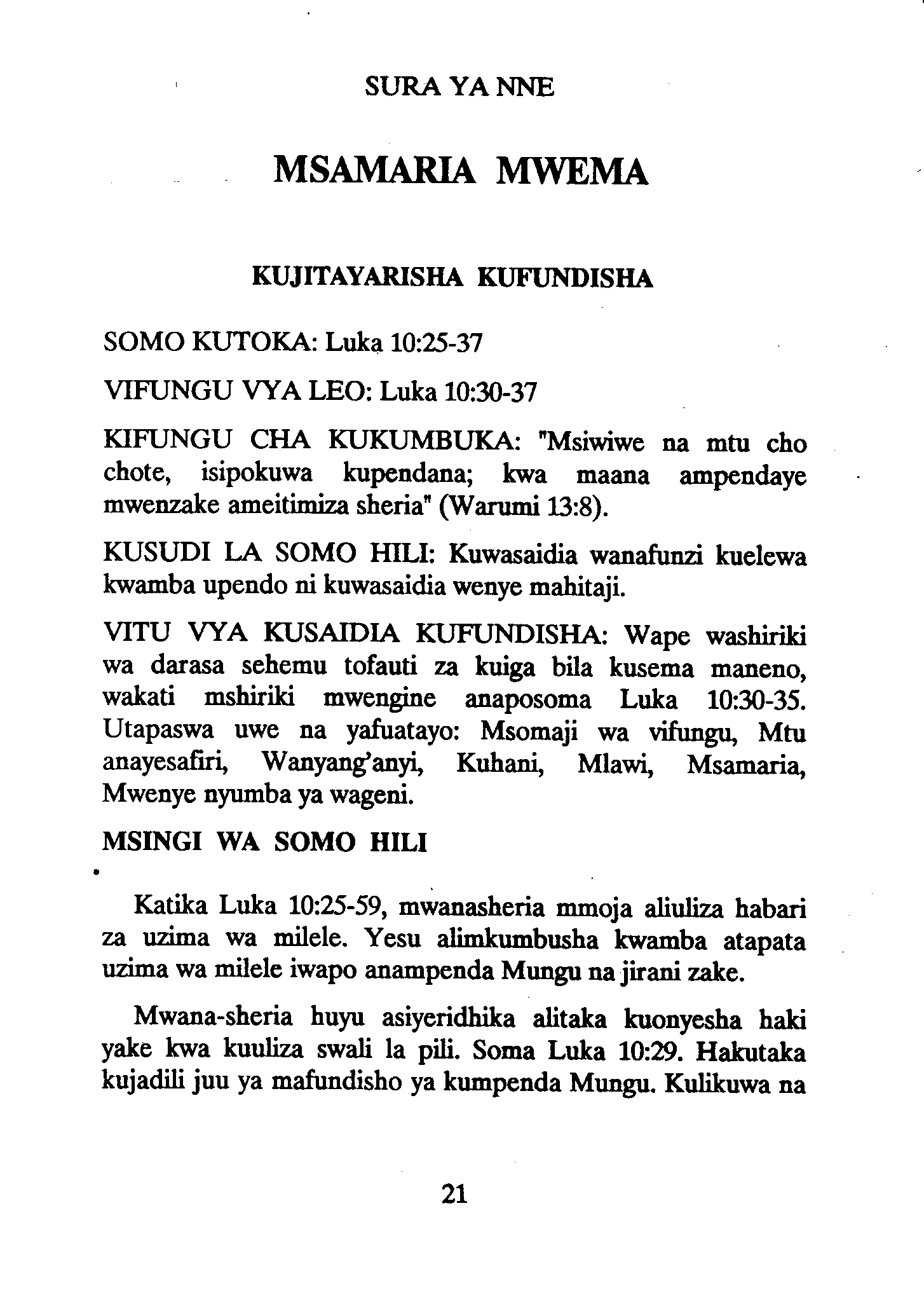 SURA YA NNE

MSAMARIA MWEMA

KUJITAYARISHA KUFUNDISHA

SOMO KUTOKA: Luka 10:25-37

VIFUNGU VYA LEO: Luka 10:30-37

KIFUNGU CHA KUKUMBUKA: "Msiwiwe na mtu cho chote, isipokuwa kupendana; kwa maana ampendaye mwenzake ameitimiza sheria" (Warumi 13:8).

KUSUDI LA SOMO HILI: Kuwasaidia wanafunzi kuelewa kwamba upendo ni kuwasaidia wenye mahitaji.

VITU VYA KUSAIDIA KUFUNDISHA: Wape washiriki wa darasa sehemu tofauti za kuiga bila kusema maneno, wakati mshiriki mwengine anaposoma Luka 10:30-35. Utapaswa uwe na yafuatayo: Msomaji wa vifungu, Mtu anayesafiri, Wanyang'anyi, Kuhani, Mlawi, Msamaria, Mwenye nyumba ya wageni.

MSINGI WA SOMO HILI

Katika Luka 10:25-59, mwanasheria mmoja aliuliza habari za uzima wa milele. Yesu alimkumbusha kwamba atapata uzima wa milele iwapo anampenda Mungu na jirani zake.

Mwana-sheria huyu asiyeridhika alitaka kuonyesha haki yake kwa kuuliza swali la pili. Soma Luka 10:29. Hakutaka kujadili juu ya mafundisho ya kumpenda Mungu. Kulikuwa na

21